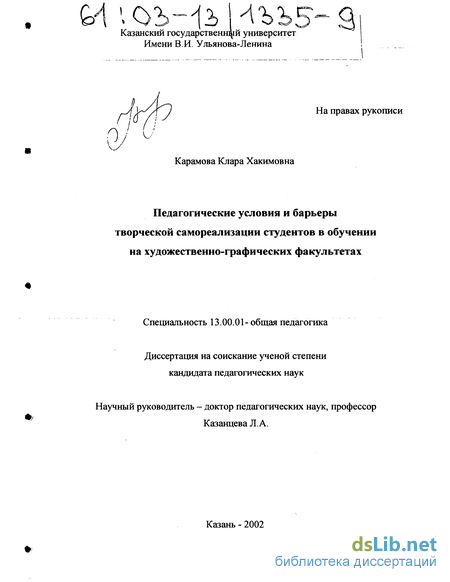 61:03-13/1335-9

Казанский государственный университет
Имени В.И. Ульянова-Ленина

На правах рукописи

Карамова Клара Хакимовна

Педагогические условия и барьеры творческой самореализации студентов в обучении на художественно-графических факультетах

Специальность 13.00.01- общая педагогика

Диссертация на соискание ученой степени кандидата педагогических наук

Научный руководитель – доктор педагогических наук, профессор Казанцева Л.А.

Казань - 2002

dsLib.net
библиотека диссертаций